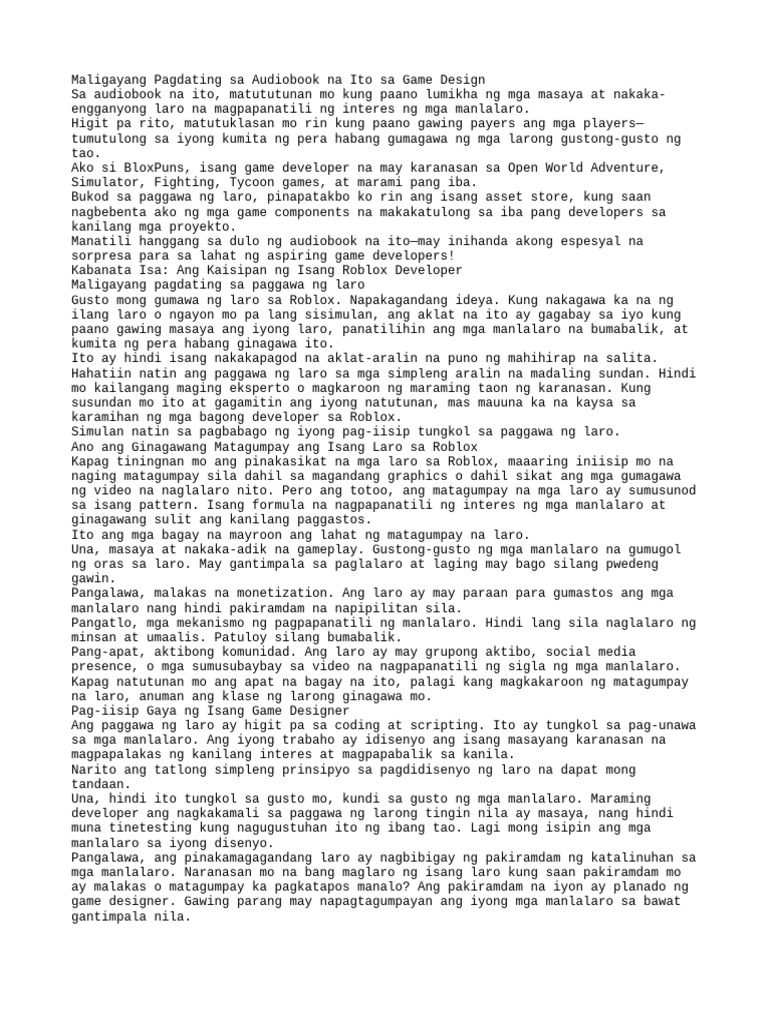 Maligayang Pagdating sa Audiobook na Ito sa Game Design
Sa audiobook na ito, matututunan mo kung paano lumikha ng mga masaya at nakaka-engganyong laro na magpapanatili ng interes ng mga manlalaro.
Higit pa rito, matutuklasan mo rin kung paano gawing payers ang mga players—tumutulong sa iyong kumita ng pera habang gumagawa ng mga larong gustong-gusto ng tao.
Ako si BloxPuns, isang game developer na may karanasan sa Open World Adventure, Simulator, Fighting, Tycoon games, at marami pang iba.
Bukod sa paggawa ng laro, pinapatakbo ko rin ang isang asset store, kung saan nagbebenta ako ng mga game components na makakatulong sa iba pang developers sa kanilang mga proyekto.
Manatili hanggang sa dulo ng audiobook na ito—may inihanda akong espesyal na sorpresa para sa lahat ng aspiring game developers!
Kabanata Isa: Ang Kaisipan ng Isang Roblox Developer
Maligayang pagdating sa paggawa ng laro
Gusto mong gumawa ng laro sa Roblox. Napakagandang ideya. Kung nakagawa ka na ng ilang laro o ngayon mo pa lang sisimulan, ang aklat na ito ay gagabay sa iyo kung paano gawing masaya ang iyong laro, panatilihin ang mga manlalaro na bumabalik, at kumita ng pera habang ginagawa ito.
Ito ay hindi isang nakakapagod na aklat-aralin na puno ng mahihirap na salita. Hahatiin natin ang paggawa ng laro sa mga simpleng aralin na madaling sundan. Hindi mo kailangang maging eksperto o magkaroon ng maraming taon ng karanasan. Kung susundan mo ito at gagamitin ang iyong natutunan, mas mauuna ka na kaysa sa karamihan ng mga bagong developer sa Roblox.
Simulan natin sa pagbabago ng iyong pag-iisip tungkol sa paggawa ng laro.
Ano ang Ginagawang Matagumpay ang Isang Laro sa Roblox
Kapag tiningnan mo ang pinakasikat na mga laro sa Roblox, maaaring iniisip mo na naging matagumpay sila dahil sa magandang graphics o dahil sikat ang mga gumagawa ng video na naglalaro nito. Pero ang totoo, ang matagumpay na mga laro ay sumusunod sa isang pattern. Isang formula na nagpapanatili ng interes ng mga manlalaro at ginagawang sulit ang kanilang paggastos.
Ito ang mga bagay na mayroon ang lahat ng matagumpay na laro.
Una, masaya at nakaka-adik na gameplay. Gustong-gusto ng mga manlalaro na gumugol ng oras sa laro. May gantimpala sa paglalaro at laging may bago silang pwedeng gawin.
Pangalawa, malakas na monetization. Ang laro ay may paraan para gumastos ang mga manlalaro nang hindi pakiramdam na napipilitan sila.
Pangatlo, mga mekanismo ng pagpapanatili ng manlalaro. Hindi lang sila naglalaro ng minsan at umaalis. Patuloy silang bumabalik.
Pang-apat, aktibong komunidad. Ang laro ay may grupong aktibo, social media presence, o mga sumusubaybay sa video na nagpapanatili ng sigla ng mga manlalaro.
Kapag natutunan mo ang apat na bagay na ito, palagi kang magkakaroon ng matagumpay na laro, anuman ang klase ng larong ginagawa mo.
Pag-iisip Gaya ng Isang Game Designer
Ang paggawa ng laro ay higit pa sa coding at scripting. Ito ay tungkol sa pag-unawa sa mga manlalaro. Ang iyong trabaho ay idisenyo ang isang masayang karanasan na magpapalakas ng kanilang interes at magpapabalik sa kanila.
Narito ang tatlong simpleng prinsipyo sa pagdidisenyo ng laro na dapat mong tandaan.
Una, hindi ito tungkol sa gusto mo, kundi sa gusto ng mga manlalaro. Maraming developer ang nagkakamali sa paggawa ng larong tingin nila ay masaya, nang hindi muna tinetesting kung nagugustuhan ito ng ibang tao. Lagi mong isipin ang mga manlalaro sa iyong disenyo.
Pangalawa, ang pinakamagagandang laro ay nagbibigay ng pakiramdam ng katalinuhan sa mga manlalaro. Naranasan mo na bang maglaro ng isang laro kung saan pakiramdam mo ay malakas o matagumpay ka pagkatapos manalo? Ang pakiramdam na iyon ay planado ng game designer. Gawing parang may napagtagumpayan ang iyong mga manlalaro sa bawat gantimpala nila.